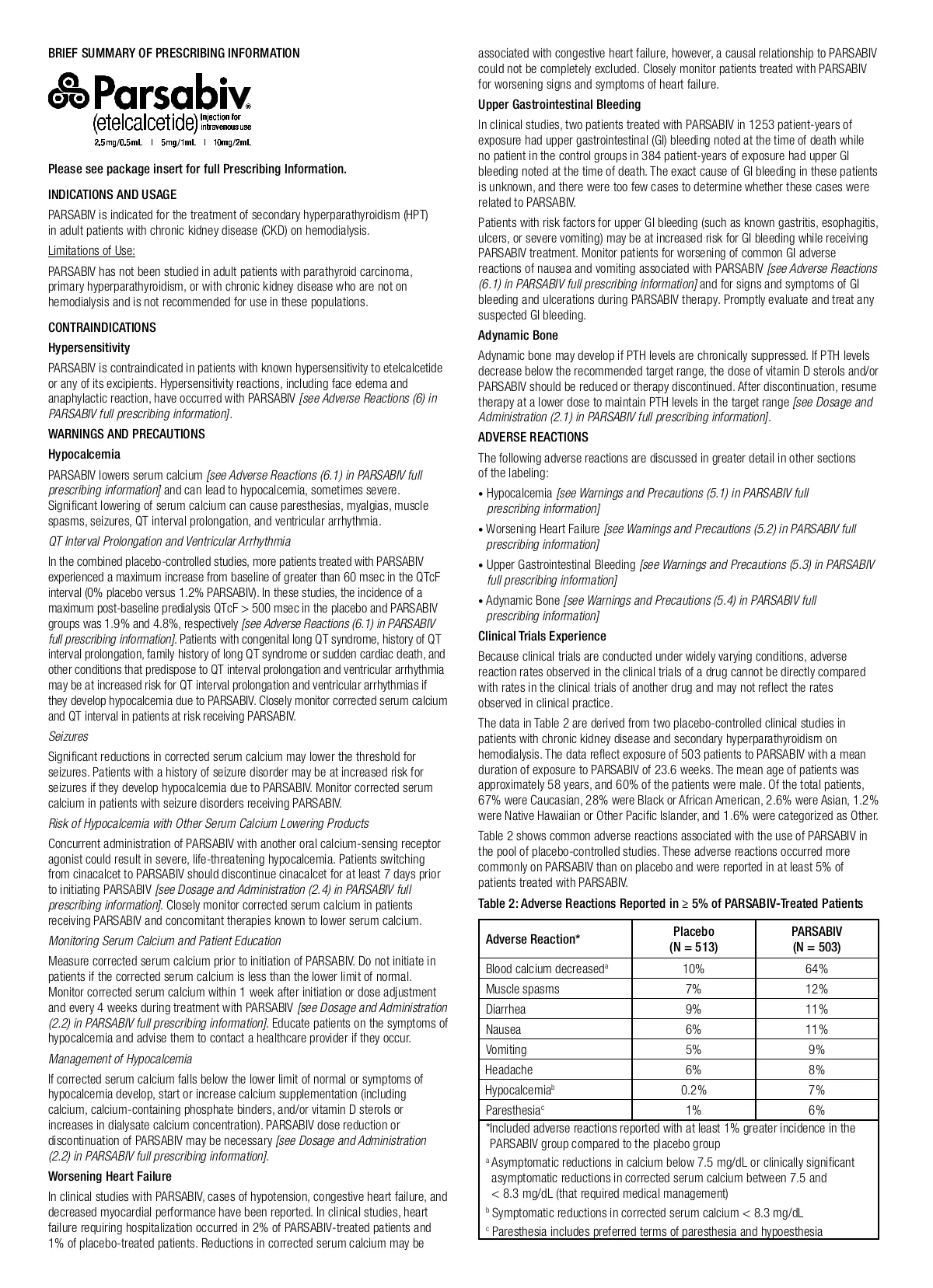 BRIEF SUMMARY OF PRESCRIBING INFORMATION

Parsabiv®
(etelcalcetide) Injection for intravenous use
2.5mg/0.5mL | 5mg/1mL | 10mg/2mL

Please see package insert for full Prescribing Information.

INDICATIONS AND USAGE

PARSABIV is indicated for the treatment of secondary hyperparathyroidism (HPT) in adult patients with chronic kidney disease (CKD) on hemodialysis.

Limitations of Use:

PARSABIV has not been studied in adult patients with parathyroid carcinoma, primary hyperparathyroidism, or with chronic kidney disease who are not on hemodialysis and is not recommended for use in these populations.

CONTRAINDICATIONS

Hypersensitivity

PARSABIV is contraindicated in patients with known hypersensitivity to etelcalcetide or any of its excipients. Hypersensitivity reactions, including face edema and anaphylactic reaction, have occurred with PARSABIV [see Adverse Reactions (6) in PARSABIV full prescribing information].

WARNINGS AND PRECAUTIONS

Hypocalcemia

PARSABIV lowers serum calcium [see Adverse Reactions (6.1) in PARSABIV full prescribing information] and can lead to hypocalcemia, sometimes severe. Significant lowering of serum calcium can cause paresthesias, myalgias, muscle spasms, seizures, QT interval prolongation, and ventricular arrhythmia.

QT Interval Prolongation and Ventricular Arrhythmia

In the combined placebo-controlled studies, more patients treated with PARSABIV experienced a maximum increase from baseline of greater than 60 msec in the QTcF interval (0% placebo versus 1.2% PARSABIV). In these studies, the incidence of a maximum post-baseline predialysis QTcF > 500 msec in the placebo and PARSABIV groups was 1.9% and 4.8%, respectively [see Adverse Reactions (6.1) in PARSABIV full prescribing information]. Patients with congenital long QT syndrome, history of QT interval prolongation, family history of long QT syndrome or sudden cardiac death, and other conditions that predispose to QT interval prolongation and ventricular arrhythmia may be at increased risk for QT interval prolongation and ventricular arrhythmias if they develop hypocalcemia due to PARSABIV. Closely monitor corrected serum calcium and QT interval in patients at risk receiving PARSABIV.

Seizures

Significant reductions in corrected serum calcium may lower the threshold for seizures. Patients with a history of seizure disorder may be at increased risk for seizures if they develop hypocalcemia due to PARSABIV. Monitor corrected serum calcium in patients with seizure disorders receiving PARSABIV.

Risk of Hypocalcemia with Other Serum Calcium Lowering Products

Concurrent administration of PARSABIV with another oral calcium-sensing receptor agonist could result in severe, life-threatening hypocalcemia. Patients switching from cinacalcet to PARSABIV should discontinue cinacalcet for at least 7 days prior to initiating PARSABIV [see Dosage and Administration (2.4) in PARSABIV full prescribing information]. Closely monitor corrected serum calcium in patients receiving PARSABIV and concomitant therapies known to lower serum calcium.

Monitoring Serum Calcium and Patient Education

Measure corrected serum calcium prior to initiation of PARSABIV. Do not initiate in patients if the corrected serum calcium is less than the lower limit of normal. Monitor corrected serum calcium within 1 week after initiation or dose adjustment and every 4 weeks during treatment with PARSABIV [see Dosage and Administration (2.2) in PARSABIV full prescribing information]. Educate patients on the symptoms of hypocalcemia and advise them to contact a healthcare provider if they occur.

Management of Hypocalcemia

If corrected serum calcium falls below the lower limit of normal or symptoms of hypocalcemia develop, start or increase calcium supplementation (including calcium, calcium-containing phosphate binders, and/or vitamin D sterols or increases in dialysate calcium concentration). PARSABIV dose reduction or discontinuation of PARSABIV may be necessary [see Dosage and Administration (2.2) in PARSABIV full prescribing information].

Worsening Heart Failure

In clinical studies with PARSABIV, cases of hypotension, congestive heart failure, and decreased myocardial performance have been reported. In clinical studies, heart failure requiring hospitalization occurred in 2% of PARSABIV-treated patients and 1% of placebo-treated patients. Reductions in corrected serum calcium may be associated with congestive heart failure, however, a causal relationship to PARSABIV could not be completely excluded. Closely monitor patients treated with PARSABIV for worsening signs and symptoms of heart failure.

Upper Gastrointestinal Bleeding

In clinical studies, two patients treated with PARSABIV in 1253 patient-years of exposure had upper gastrointestinal (GI) bleeding noted at the time of death while no patient in the control groups in 384 patient-years of exposure had upper GI bleeding noted at the time of death. The exact cause of GI bleeding in these patients is unknown, and there were too few cases to determine whether these cases were related to PARSABIV.

Patients with risk factors for upper GI bleeding (such as known gastritis, esophagitis, ulcers, or severe vomiting) may be at increased risk for GI bleeding while receiving PARSABIV treatment. Monitor patients for worsening of common GI adverse reactions of nausea and vomiting associated with PARSABIV [see Adverse Reactions (6.1) in PARSABIV full prescribing information] and for signs and symptoms of GI bleeding and ulcerations during PARSABIV therapy. Promptly evaluate and treat any suspected GI bleeding.

Adynamic Bone

Adynamic bone may develop if PTH levels are chronically suppressed. If PTH levels decrease below the recommended target range, the dose of vitamin D sterols and/or PARSABIV should be reduced or therapy discontinued. After discontinuation, resume therapy at a lower dose to maintain PTH levels in the target range [see Dosage and Administration (2.1) in PARSABIV full prescribing information].

ADVERSE REACTIONS

The following adverse reactions are discussed in greater detail in other sections of the labeling:

• Hypocalcemia [see Warnings and Precautions (5.1) in PARSABIV full prescribing information]
• Worsening Heart Failure [see Warnings and Precautions (5.2) in PARSABIV full prescribing information]
• Upper Gastrointestinal Bleeding [see Warnings and Precautions (5.3) in PARSABIV full prescribing information]
• Adynamic Bone [see Warnings and Precautions (5.4) in PARSABIV full prescribing information]

Clinical Trials Experience

Because clinical trials are conducted under widely varying conditions, adverse reaction rates observed in the clinical trials of a drug cannot be directly compared with rates in the clinical trials of another drug and may not reflect the rates observed in clinical practice.

The data in Table 2 are derived from two placebo-controlled clinical studies in patients with chronic kidney disease and secondary hyperparathyroidism on hemodialysis. The data reflect exposure of 503 patients to PARSABIV with a mean duration of exposure to PARSABIV of 23.6 weeks. The mean age of patients was approximately 58 years, and 60% of the patients were male. Of the total patients, 67% were Caucasian, 28% were Black or African American, 2.6% were Asian, 1.2% were Native Hawaiian or Other Pacific Islander, and 1.6% were categorized as Other.

Table 2 shows common adverse reactions associated with the use of PARSABIV in the pool of placebo-controlled studies. These adverse reactions occurred more commonly on PARSABIV than on placebo and were reported in at least 5% of patients treated with PARSABIV.

Table 2: Adverse Reactions Reported in ≥ 5% of PARSABIV-Treated Patients

| Adverse Reaction* | Placebo (N = 513) | PARSABIV (N = 503) |
|---|---|---|
| Blood calcium decreased$^a$ | 10% | 64% |
| Muscle spasms | 7% | 12% |
| Diarrhea | 9% | 11% |
| Nausea | 6% | 11% |
| Vomiting | 5% | 9% |
| Headache | 6% | 8% |
| Hypocalcemia$^b$ | 0.2% | 7% |
| Paresthesia$^c$ | 1% | 6% |

*Included adverse reactions reported with at least 1% greater incidence in the PARSABIV group compared to the placebo group

$^a$ Asymptomatic reductions in calcium below 7.5 mg/dL or clinically significant asymptomatic reductions in corrected serum calcium between 7.5 and < 8.3 mg/dL (that required medical management)

$^b$ Symptomatic reductions in corrected serum calcium < 8.3 mg/dL

$^c$ Paresthesia includes preferred terms of paresthesia and hypoesthesia